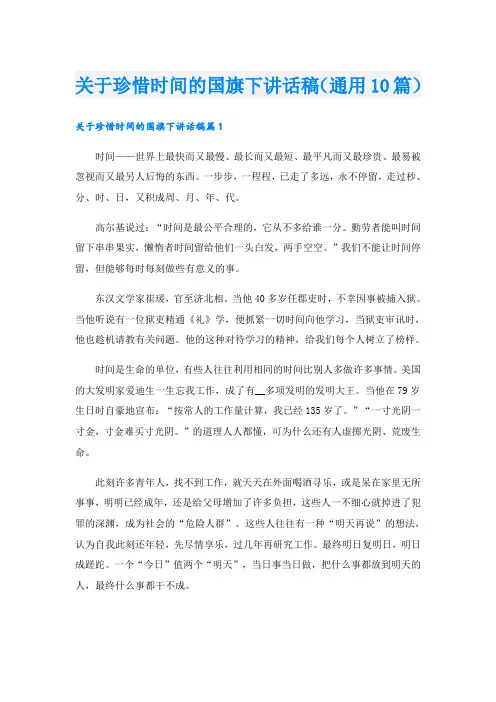 关于珍惜时间的国旗下讲话稿(通用10篇)

关于珍惜时间的国旗下讲话稿篇1

时间——世界上最快而又最慢、最长而又最短、最平凡而又最珍贵、最易被忽视而又最另人后悔的东西。一步步，一程程，已走了多远，永不停留，走过秒、分、时、日，又积成周、月、年、代。

高尔基说过：“时间是最公平合理的，它从不多给谁一分。勤劳者能叫时间留下串串果实，懒惰者时间留给他们一头白发，两手空空。”我们不能让时间停留，但能够每时每刻做些有意义的事。

东汉文学家崔瑗，官至济北相。当他40多岁任郡吏时，不幸因事被捕入狱。当他听说有一位狱吏精通《礼》学，便抓紧一切时间向他学习，当狱吏审讯时，他也趁机请教有关问题。他的这种对待学习的精神，给我们每个人树立了榜样。

时间是生命的单位，有些人往往利用相同的时间比别人多做许多事情。美国的大发明家爱迪生一生忘我工作，成了有__多项发明的发明大王。当他在79岁生日时自豪地宣布：“按常人的工作量计算，我已经135岁了。”“一寸光阴一寸金，寸金难买寸光阴。”的道理人人都懂，可为什么还有人虚掷光阴、荒废生命。

此刻许多青年人，找不到工作，就天天在外面喝酒寻乐，或是呆在家里无所事事，明明已经成年，还是给父母增加了许多负担，这些人一不细心就掉进了犯罪的深渊，成为社会的“危险人群”。这些人往往有一种“明天再说”的想法，认为自我此刻还年轻，先尽情享乐，过几年再研究工作。最终明日复明日，明日成蹉跎。一个“今日”值两个“明天”，当日事当日做，把什么事都放到明天的人，最终什么事都干不成。